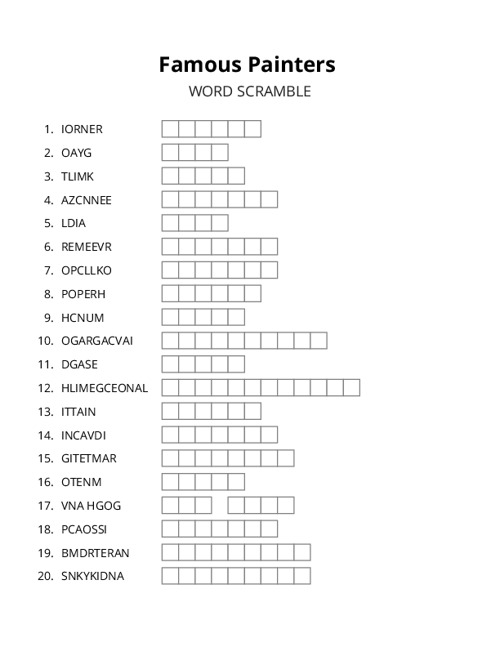 Famous Painters
WORD SCRAMBLE

1. IORNER
2. OAYG
3. TLIMK
4. AZCNNEE
5. LDIA
6. REMEEVR
7. OPCLLKO
8. POPERH
9. HCNUM
10. OGARGACVAI
11. DGASE
12. HLIMEGCEONAL
13. ITTAIN
14. INCAVDI
15. GITETMAR
16. OTENM
17. VNA HGOG
18. PCAOSSI
19. BMDRTERAN
20. SNKYKIDNA